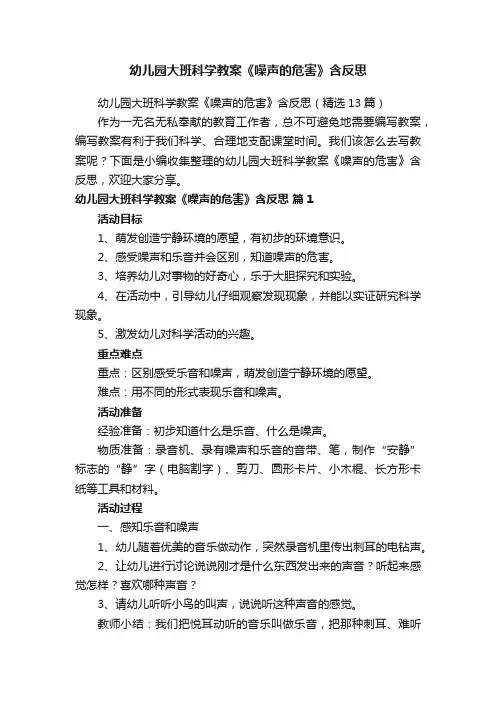 幼儿园大班科学教案《噪声的危害》含反思

幼儿园大班科学教案《噪声的危害》含反思（精选13篇）

作为一无名无私奉献的教育工作者，总不可避免地需要编写教案，编写教案有利于我们科学、合理地支配课堂时间。我们该怎么去写教案呢？下面是小编收集整理的幼儿园大班科学教案《噪声的危害》含反思，欢迎大家分享。

幼儿园大班科学教案《噪声的危害》含反思 篇1

活动目标

1、萌发创造宁静环境的愿望，有初步的环境意识。

2、感受噪声和乐音并会区别，知道噪声的危害。

3、培养幼儿对事物的好奇心，乐于大胆探究和实验。

4、在活动中，引导幼儿仔细观察发现现象，并能以实证研究科学现象。

5、激发幼儿对科学活动的兴趣。

重点难点

重点：区别感受乐音和噪声，萌发创造宁静环境的愿望。

难点：用不同的形式表现乐音和噪声。

活动准备

经验准备：初步知道什么是乐音、什么是噪声。

物质准备：录音机、录有噪声和乐音的音带、笔，制作“安静”标志的“静”字（电脑割字）、剪刀、圆形卡片、小木棍、长方形卡纸等工具和材料。

活动过程

一、感知乐音和噪声

1、幼儿随着优美的音乐做动作，突然录音机里传出刺耳的电钻声。

2、让幼儿进行讨论说说刚才是什么东西发出来的声音？听起来感觉怎样？喜欢哪种声音？

3、请幼儿听听小鸟的叫声，说说听这种声音的感觉。

教师小结：我们把悦耳动听的音乐叫做乐音，把那种刺耳、难听